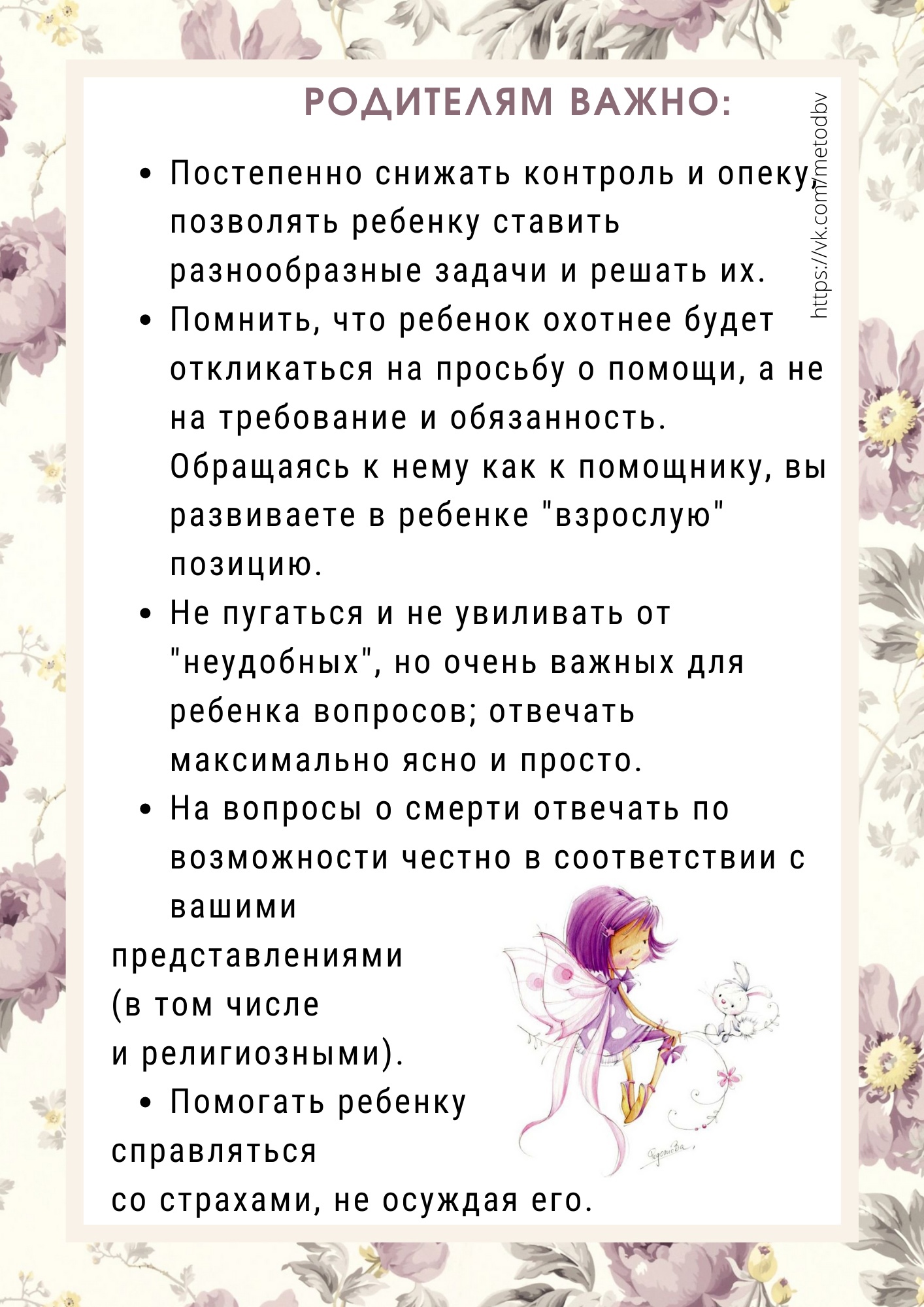 РОДИТЕЛЯМ ВАЖНО:

• Постепенно снижать контроль и опеку, позволять ребенку ставить разнообразные задачи и решать их.
• Помнить, что ребенок охотнее будет откликаться на просьбу о помощи, а не на требование и обязанность. Обращаясь к нему как к помощнику, вы развиваете в ребенке "взрослую" позицию.
• Не пугаться и не увиливать от "неудобных", но очень важных для ребенка вопросов; отвечать максимально ясно и просто.
• На вопросы о смерти отвечать по возможности честно в соответствии с вашими представлениями (в том числе и религиозными).
• Помогать ребенку справляться со страхами, не осуждая его.

https://vk.com/metodbv